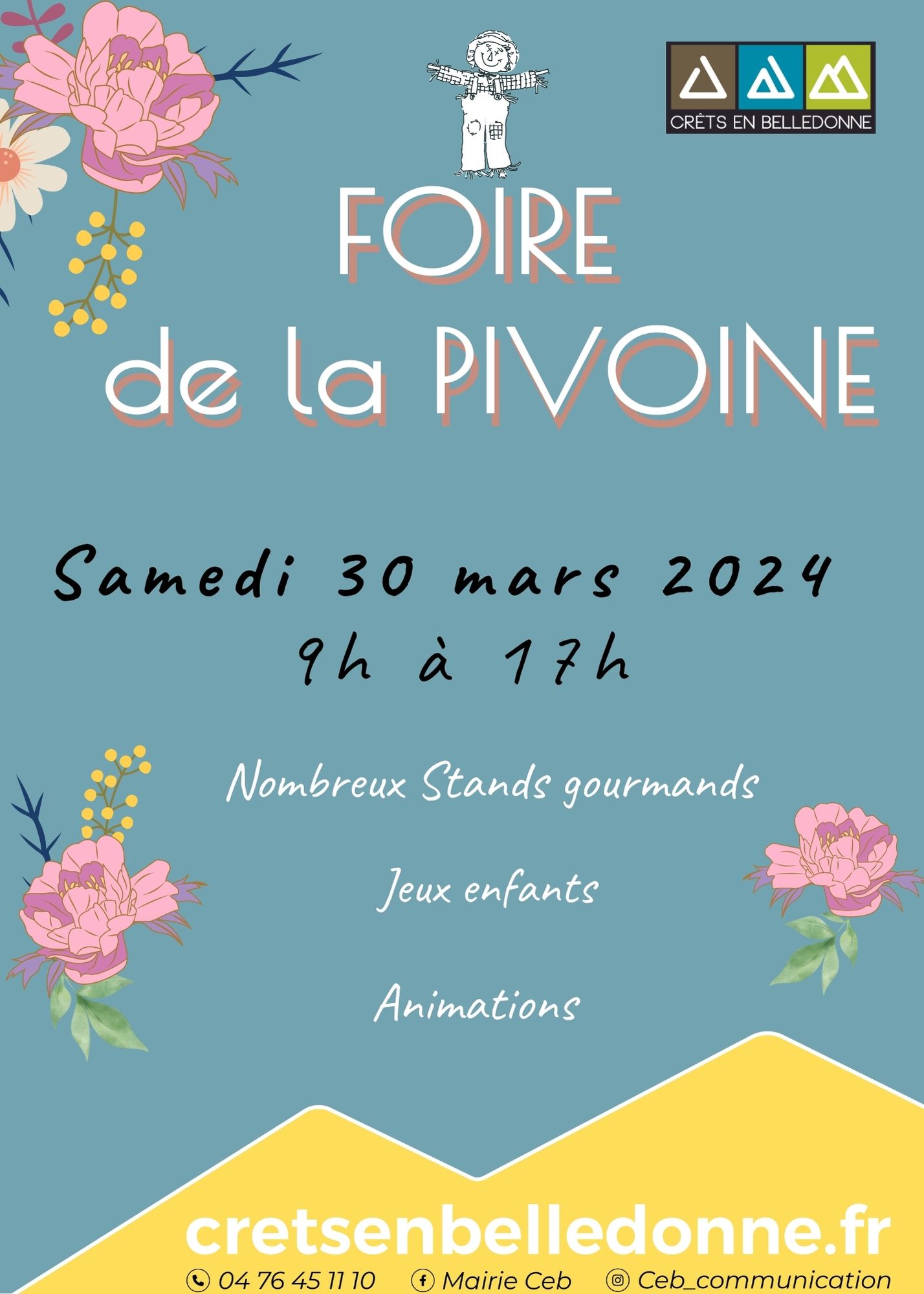 CRÊTS EN BELLEDONNE

FOIRE
de la PIVOINE

Samedi 30 mars 2024
9h à 17h

Nombreux Stands gourmands

Jeux enfants

Animations

cretsenbelledonne.fr

04 76 45 11 10 Mairie Ceb Ceb_communication